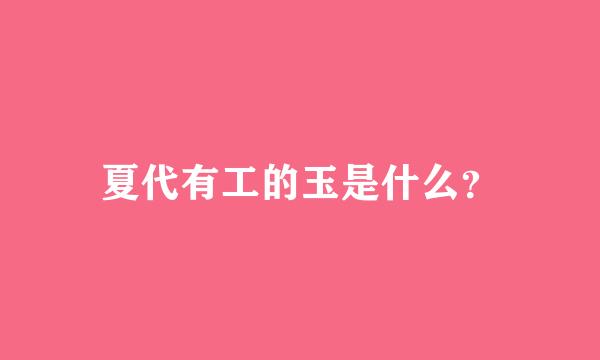 夏代有工的玉是什么?